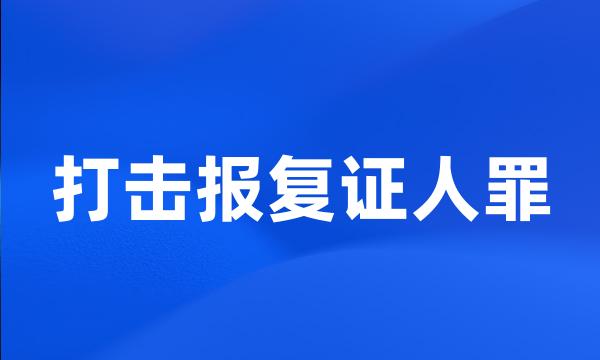 打击报复证人罪